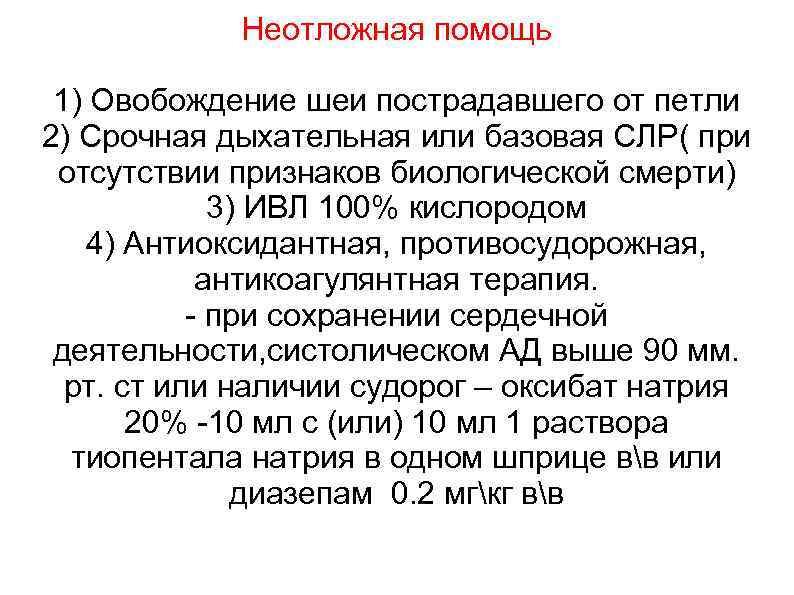 Неотложная помощь

1) Овобождение шеи пострадавшего от петли
2) Срочная дыхательная или базовая СЛР( при отсутствии признаков биологической смерти)
3) ИВЛ 100% кислородом
4) Антиоксидантная, противосудорожная, антикоагулянтная терапия.
- при сохранении сердечной деятельности,систолическом АД выше 90 мм. рт. ст или наличии судорог – оксибат натрия 20% -10 мл с (или) 10 мл 1 раствора тиопентала натрия в одном шприце в\в или диазепам 0.2 мг\кг в\в